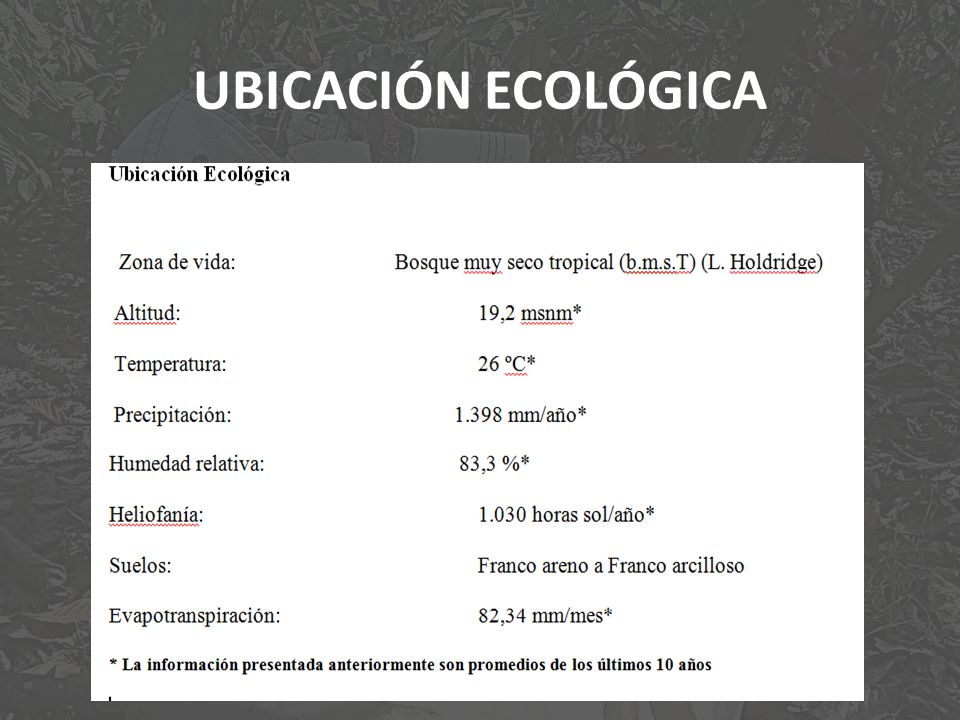 UBICACIÓN ECOLÓGICA

Ubicación Ecológica

Zona de vida: Bosque muy seco tropical (b.m.s.T) (L. Holdridge)

Altitud: 19,2 msnm*

Temperatura: 26 ºC*

Precipitación: 1.398 mm/año*

Humedad relativa: 83,3 %*

Heliofanía: 1.030 horas sol/año*

Suelos: Franco areno a Franco arcilloso

Evapotranspiración: 82,34 mm/mes*

* La información presentada anteriormente son promedios de los últimos 10 años